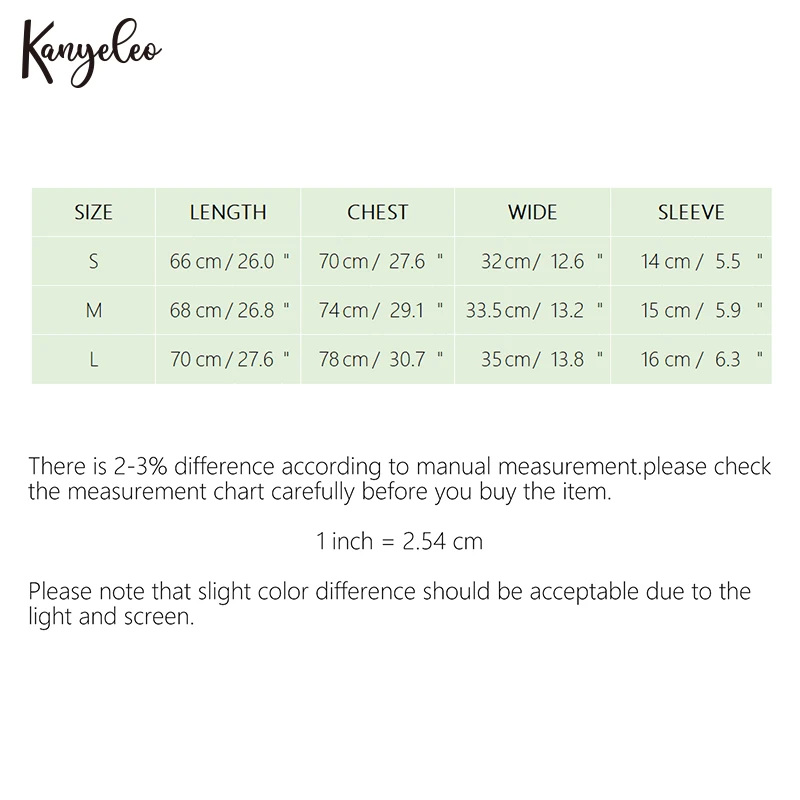 Kanyeleo

| SIZE | LENGTH | CHEST | WIDE | SLEEVE |
|---|---|---|---|---|
| S | 66 cm / 26.0 " | 70 cm / 27.6 " | 32 cm / 12.6 " | 14 cm / 5.5 " |
| M | 68 cm / 26.8 " | 74 cm / 29.1 " | 33.5 cm / 13.2 " | 15 cm / 5.9 " |
| L | 70 cm / 27.6 " | 78 cm / 30.7 " | 35 cm / 13.8 " | 16 cm / 6.3 " |

There is 2-3% difference according to manual measurement.please check the measurement chart carefully before you buy the item.

1 inch = 2.54 cm

Please note that slight color difference should be acceptable due to the light and screen.